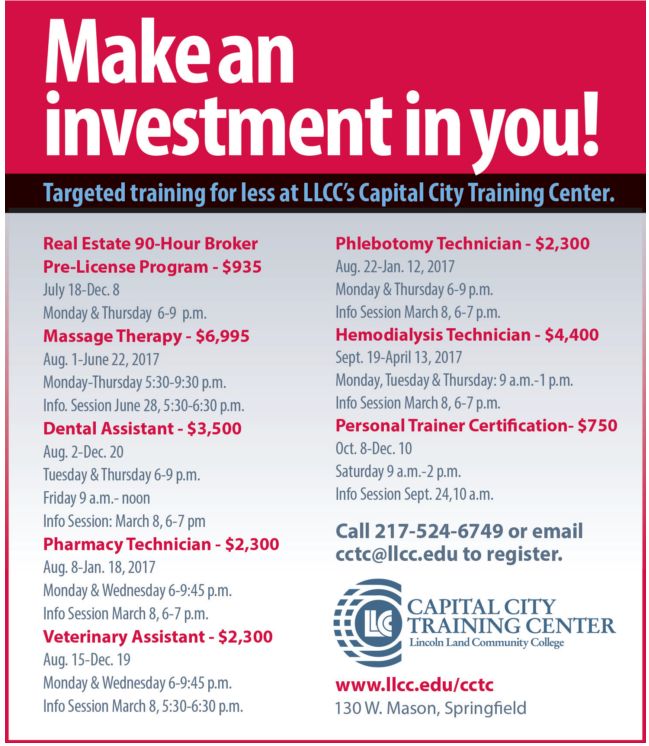 Make an investment in you!

Targeted training for less at LLCC's Capital City Training Center.

Real Estate 90-Hour Broker Pre-License Program - $935
July 18-Dec. 8
Monday & Thursday 6-9 p.m.

Massage Therapy - $6,995
Aug. 1-June 22, 2017
Monday-Thursday 5:30-9:30 p.m.
Info. Session June 28, 5:30-6:30 p.m.

Dental Assistant - $3,500
Aug. 2-Dec. 20
Tuesday & Thursday 6-9 p.m.
Friday 9 a.m.- noon
Info Session: March 8, 6-7 pm

Pharmacy Technician - $2,300
Aug. 8-Jan. 18, 2017
Monday & Wednesday 6-9:45 p.m.
Info Session March 8, 6-7 p.m.

Veterinary Assistant - $2,300
Aug. 15-Dec. 19
Monday & Wednesday 6-9:45 p.m.
Info Session March 8, 5:30-6:30 p.m.

Phlebotomy Technician - $2,300
Aug. 22-Jan. 12, 2017
Monday & Thursday 6-9 p.m.
Info Session March 8, 6-7 p.m.

Hemodialysis Technician - $4,400
Sept. 19-April 13, 2017
Monday, Tuesday & Thursday: 9 a.m.-1 p.m.
Info Session March 8, 6-7 p.m.

Personal Trainer Certification- $750
Oct. 8-Dec. 10
Saturday 9 a.m.-2 p.m.
Info Session Sept. 24,10 a.m.

Call 217-524-6749 or email cctc@llcc.edu to register.

LLC CAPITAL CITY TRAINING CENTER
Lincoln Land Community College

www.llcc.edu/cctc
130 W. Mason, Springfield